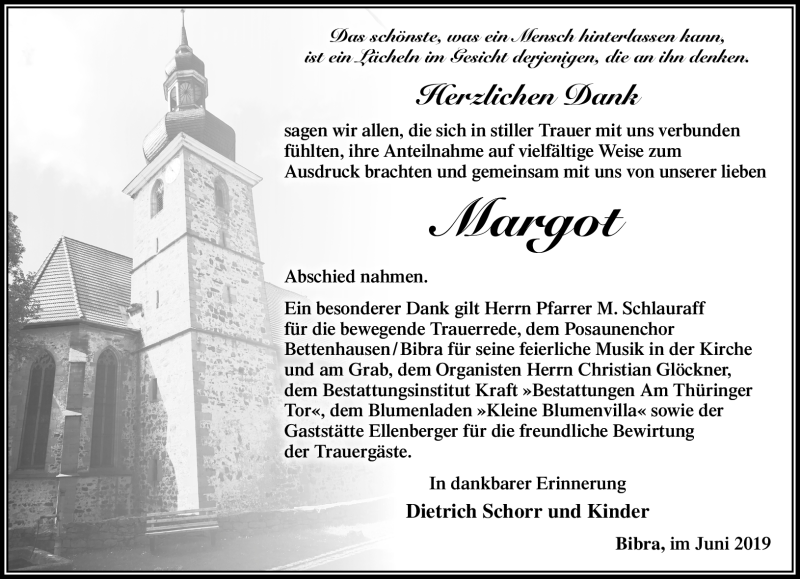 Das schönste, was ein Mensch hinterlassen kann, ist ein Lächeln im Gesicht derjenigen, die an ihn denken.

Herzlichen Dank

sagen wir allen, die sich in stiller Trauer mit uns verbunden fühlten, ihre Anteilnahme auf vielfältige Weise zum Ausdruck brachten und gemeinsam mit uns von unserer lieben

Margot

Abschied nahmen.

Ein besonderer Dank gilt Herrn Pfarrer M. Schlauraff für die bewegende Trauerrede, dem Posaunenchor Bettenhausen/Bibra für seine feierliche Musik in der Kirche und am Grab, dem Organisten Herrn Christian Glöckner, dem Bestattungsinstitut Kraft »Bestattungen Am Thüringer Tor«, dem Blumenladen »Kleine Blumenvilla« sowie der Gaststätte Ellenberger für die freundliche Bewirtung der Trauergäste.

In dankbarer Erinnerung

Dietrich Schorr und Kinder

Bibra, im Juni 2019